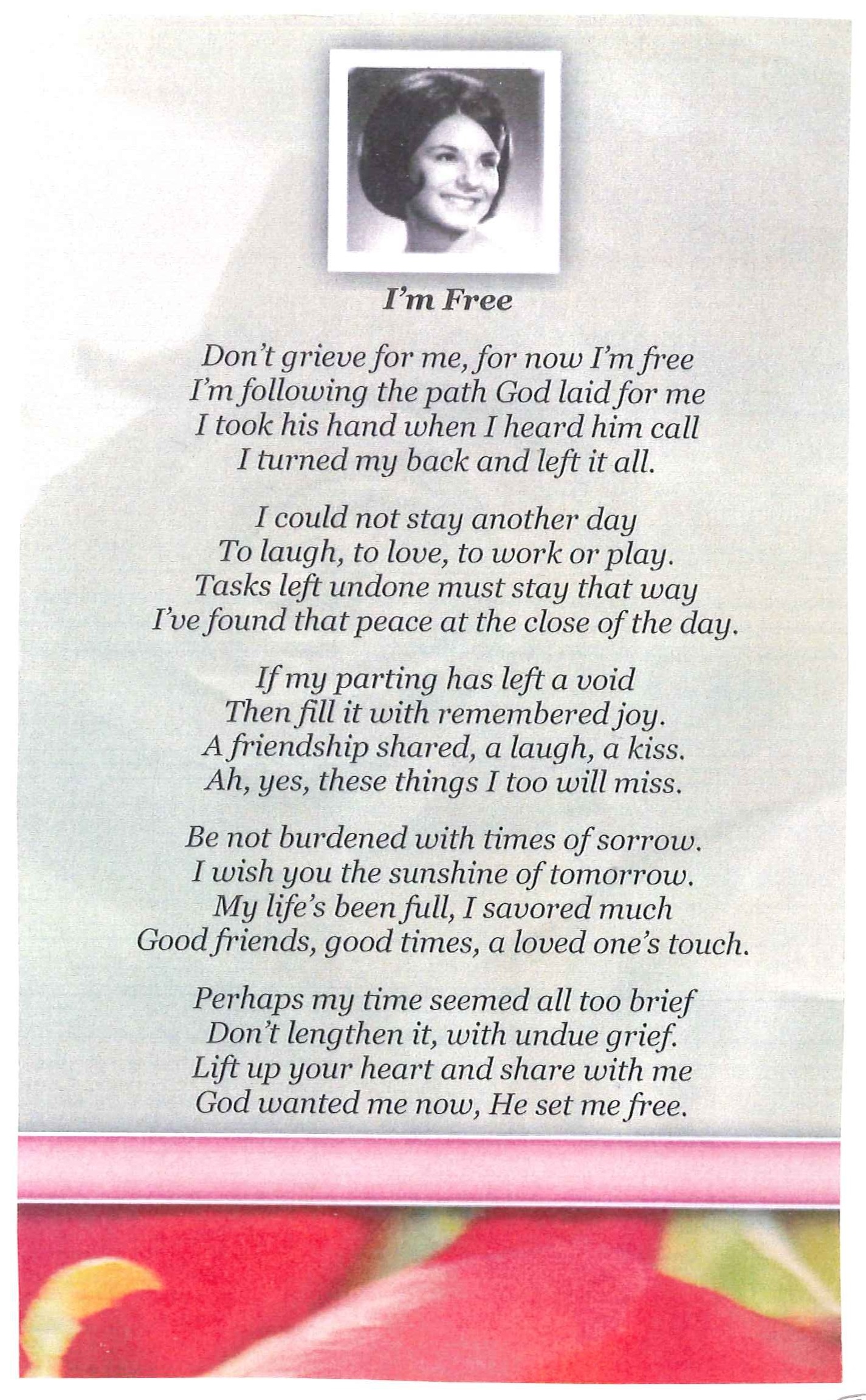 I'm Free

Don't grieve for me, for now I'm free
I'm following the path God laid for me
I took his hand when I heard him call
I turned my back and left it all.

I could not stay another day
To laugh, to love, to work or play.
Tasks left undone must stay that way
I've found that peace at the close of the day.

If my parting has left a void
Then fill it with remembered joy.
A friendship shared, a laugh, a kiss.
Ah, yes, these things I too will miss.

Be not burdened with times of sorrow.
I wish you the sunshine of tomorrow.
My life's been full, I savored much
Good friends, good times, a loved one's touch.

Perhaps my time seemed all too brief
Don't lengthen it, with undue grief.
Lift up your heart and share with me
God wanted me now, He set me free.